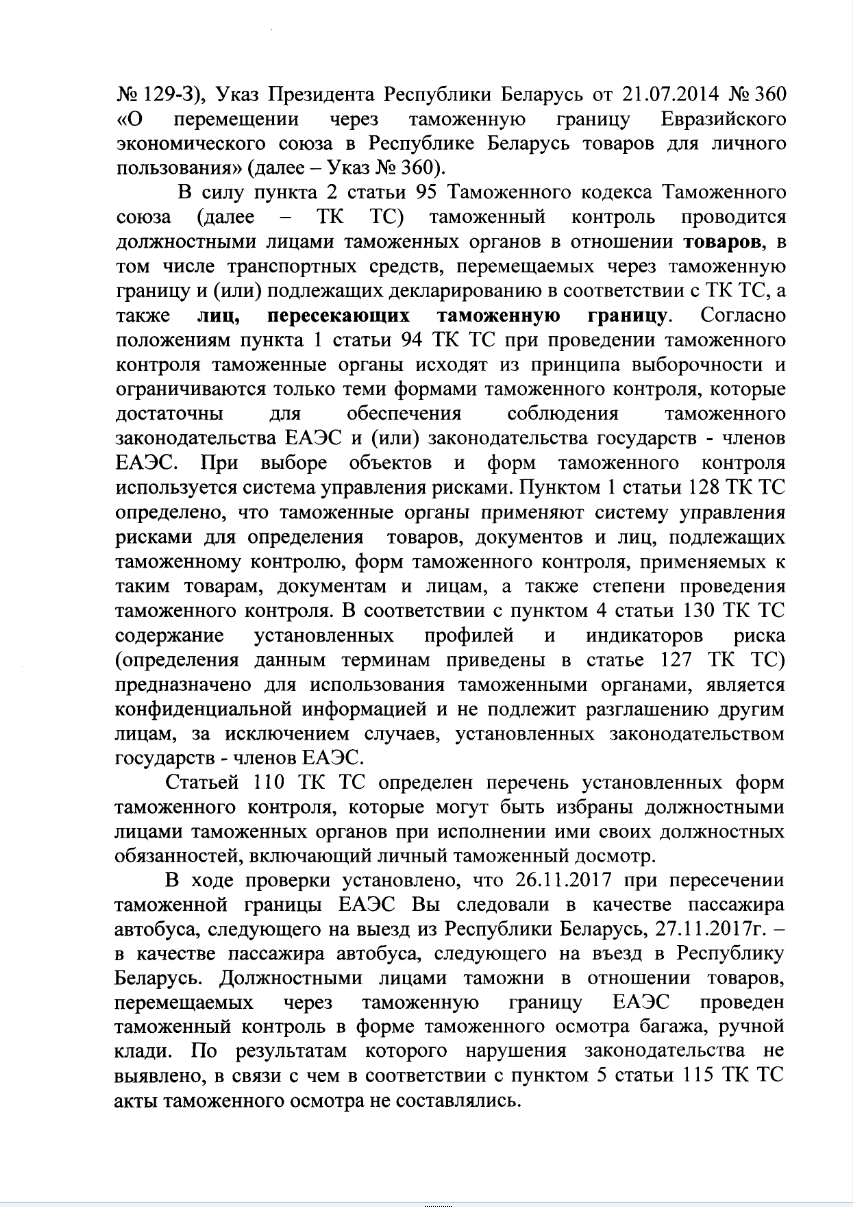 № 129-З), Указ Президента Республики Беларусь от 21.07.2014 № 360 «О перемещении через таможенную границу Евразийского экономического союза в Республике Беларусь товаров для личного пользования» (далее – Указ № 360).

В силу пункта 2 статьи 95 Таможенного кодекса Таможенного союза (далее – ТК ТС) таможенный контроль проводится должностными лицами таможенных органов в отношении товаров, в том числе транспортных средств, перемещаемых через таможенную границу и (или) подлежащих декларированию в соответствии с ТК ТС, а также лиц, пересекающих таможенную границу. Согласно положениям пункта 1 статьи 94 ТК ТС при проведении таможенного контроля таможенные органы исходят из принципа выборочности и ограничиваются только теми формами таможенного контроля, которые достаточны для обеспечения соблюдения таможенного законодательства ЕАЭС и (или) законодательства государств - членов ЕАЭС. При выборе объектов и форм таможенного контроля используется система управления рисками. Пунктом 1 статьи 128 ТК ТС определено, что таможенные органы применяют систему управления рисками для определения товаров, документов и лиц, подлежащих таможенному контролю, форм таможенного контроля, применяемых к таким товарам, документам и лицам, а также степени проведения таможенного контроля. В соответствии с пунктом 4 статьи 130 ТК ТС содержание установленных профилей и индикаторов риска (определения данным терминам приведены в статье 127 ТК ТС) предназначено для использования таможенными органами, является конфиденциальной информацией и не подлежит разглашению другим лицам, за исключением случаев, установленных законодательством государств - членов ЕАЭС.

Статьей 110 ТК ТС определен перечень установленных форм таможенного контроля, которые могут быть избраны должностными лицами таможенных органов при исполнении ими своих должностных обязанностей, включающий личный таможенный досмотр.

В ходе проверки установлено, что 26.11.2017 при пересечении таможенной границы ЕАЭС Вы следовали в качестве пассажира автобуса, следующего на выезд из Республики Беларусь, 27.11.2017г. – в качестве пассажира автобуса, следующего на въезд в Республику Беларусь. Должностными лицами таможни в отношении товаров, перемещаемых через таможенную границу ЕАЭС проведен таможенный контроль в форме таможенного осмотра багажа, ручной клади. По результатам которого нарушения законодательства не выявлено, в связи с чем в соответствии с пунктом 5 статьи 115 ТК ТС акты таможенного осмотра не составлялись.